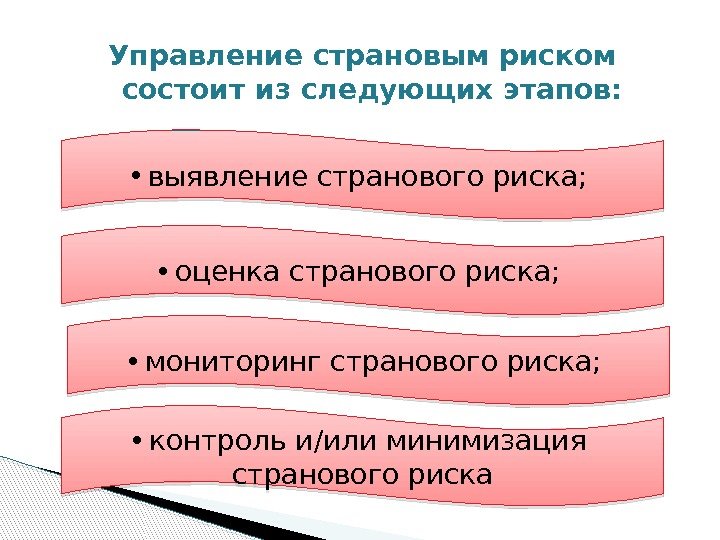 Управление страновым риском состоит из следующих этапов:

• выявление странового риска;

• оценка странового риска;

• мониторинг странового риска;

• контроль и/или минимизация странового риска